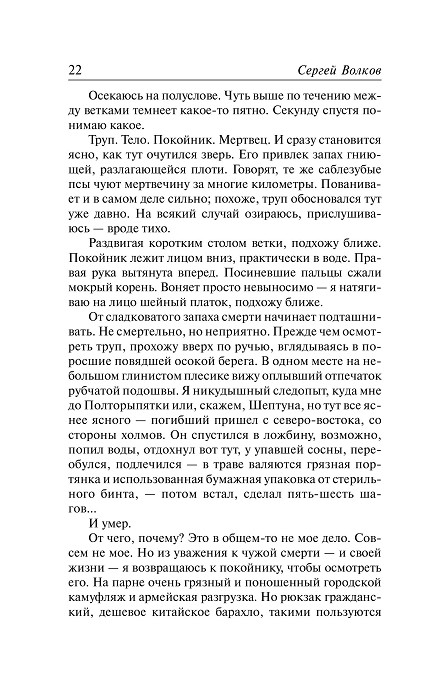 22 Сергей Волков

Осекаюсь на полуслове. Чуть выше по течению между ветками темнеет какое-то пятно. Секунду спустя понимаю какое.

Труп. Тело. Покойник. Мертвец. И сразу становится ясно, как тут очутился зверь. Его привлек запах гниющей, разлагающейся плоти. Говорят, те же саблезубые псы чуют мертвечину за многие километры. Пованивает и в самом деле сильно; похоже, труп обосновался тут уже давно. На всякий случай озираюсь, прислушиваюсь — вроде тихо.

Раздвигая коротким столом ветки, подхожу ближе. Покойник лежит лицом вниз, практически в воде. Правая рука вытянута вперед. Посиневшие пальцы сжали мокрый корень. Воняет просто невыносимо — я натягиваю на лицо шейный платок, подхожу ближе.

От сладковатого запаха смерти начинает подташнивать. Не смертельно, но неприятно. Прежде чем осмотреть труп, прохожу вверх по ручью, вглядываясь в поросшие повядшей осокой берега. В одном месте на небольшом глинистом плесике вижу оплывший отпечаток рубчатой подошвы. Я никудышный следопыт, куда мне до Полторыпятки или, скажем, Шептуна, но тут все яснее ясного — погибший пришел с северо-востока, со стороны холмов. Он спустился в ложбину, возможно, попил воды, отдохнул вот тут, у упавшей сосны, переобулся, подлечился — в траве валяются грязная портянка и использованная бумажная упаковка от стерильного бинта, — потом встал, сделал пять-шесть шагов...

И умер.

От чего, почему? Это в общем-то не мое дело. Совсем не мое. Но из уважения к чужой смерти — и своей жизни — я возвращаюсь к покойнику, чтобы осмотреть его. На парне очень грязный и поношенный городской камуфляж и армейская разгрузка. Но рюкзак гражданский, дешевое китайское барахло, такими пользуются